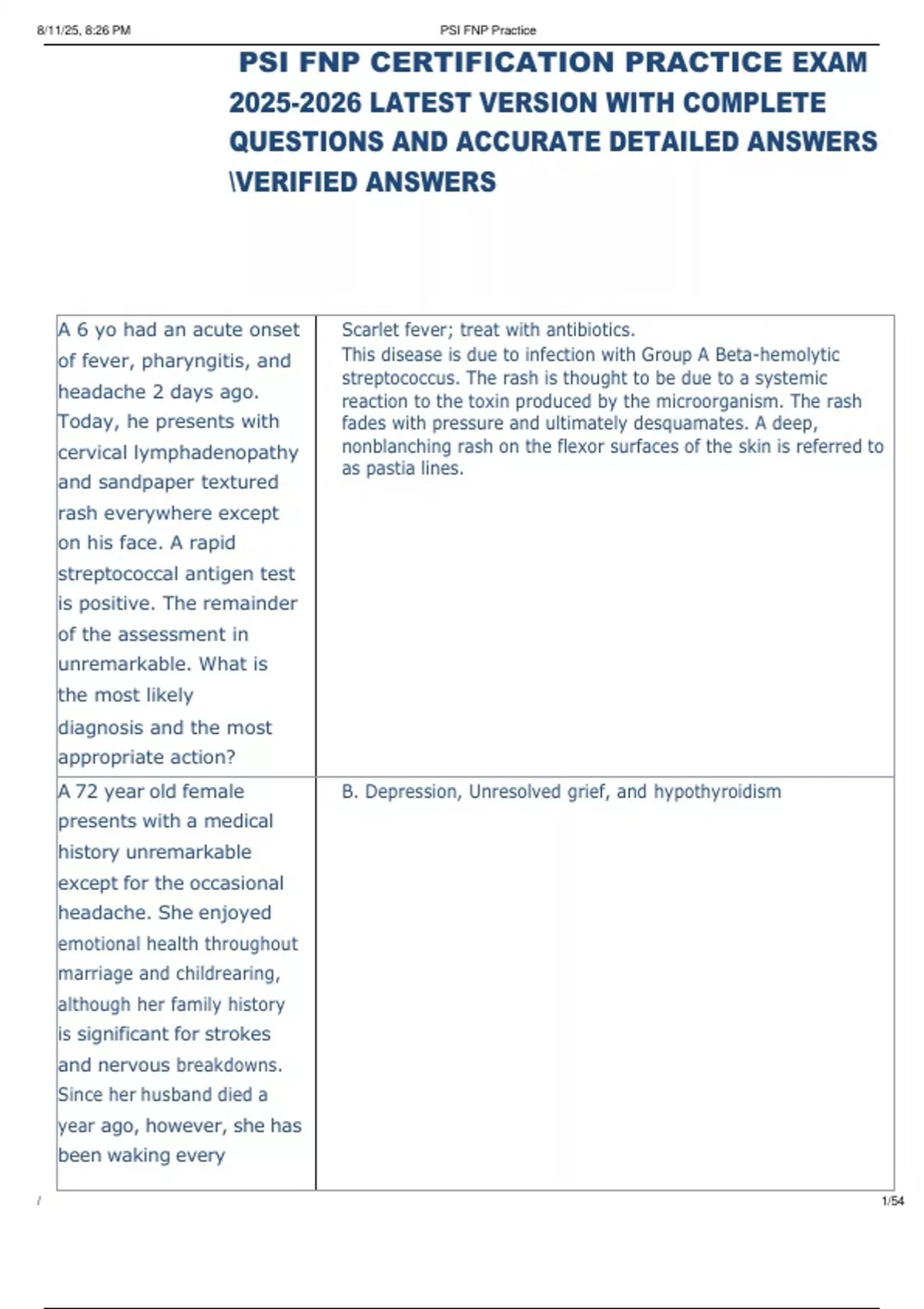 8/11/25, 8:26 PM PSI FNP Practice

PSI FNP CERTIFICATION PRACTICE EXAM 2025-2026 LATEST VERSION WITH COMPLETE QUESTIONS AND ACCURATE DETAILED ANSWERS \VERIFIED ANSWERS

| | |
|---|---|
| A 6 yo had an acute onset of fever, pharyngitis, and headache 2 days ago. Today, he presents with cervical lymphadenopathy and sandpaper textured rash everywhere except on his face. A rapid streptococcal antigen test is positive. The remainder of the assessment in unremarkable. What is the most likely diagnosis and the most appropriate action? | Scarlet fever; treat with antibiotics. This disease is due to infection with Group A Beta-hemolytic streptococcus. The rash is thought to be due to a systemic reaction to the toxin produced by the microorganism. The rash fades with pressure and ultimately desquamates. A deep, nonblanching rash on the flexor surfaces of the skin is referred to as pastia lines. |
| A 72 year old female presents with a medical history unremarkable except for the occasional headache. She enjoyed emotional health throughout marriage and childrearing, although her family history is significant for strokes and nervous breakdowns. Since her husband died a year ago, however, she has been waking every | B. Depression, Unresolved grief, and hypothyroidism |

/ 1/54